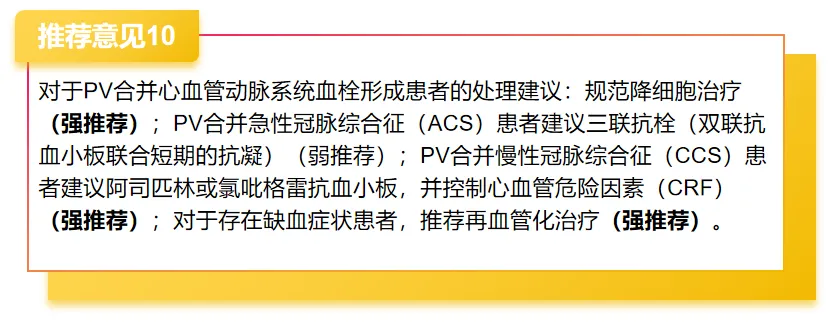 推荐意见10

对于PV合并心血管动脉系统血栓形成患者的处理建议：规范降细胞治疗（强推荐）；PV合并急性冠脉综合征（ACS）患者建议三联抗栓（双联抗血小板联合短期的抗凝）（弱推荐）；PV合并慢性冠脉综合征（CCS）患者建议阿司匹林或氯吡格雷抗血小板，并控制心血管危险因素（CRF）（强推荐）；对于存在缺血症状患者，推荐再血管化治疗（强推荐）。